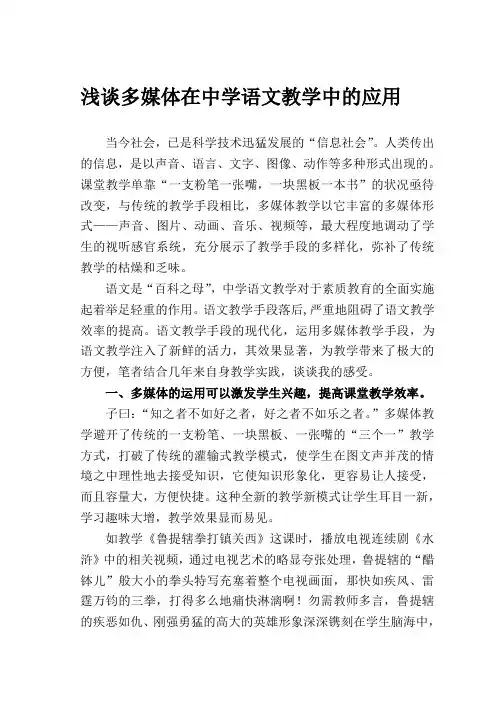 浅谈多媒体在中学语文教学中的应用

当今社会，已是科学技术迅猛发展的“信息社会”。人类传出的信息，是以声音、语言、文字、图像、动作等多种形式出现的。课堂教学单靠“一支粉笔一张嘴，一块黑板一本书”的状况亟待改变，与传统的教学手段相比，多媒体教学以它丰富的多媒体形式——声音、图片、动画、音乐、视频等，最大程度地调动了学生的视听感官系统，充分展示了教学手段的多样化，弥补了传统教学的枯燥和乏味。

语文是“百科之母”，中学语文教学对于素质教育的全面实施起着举足轻重的作用。语文教学手段落后，严重地阻碍了语文教学效率的提高。语文教学手段的现代化，运用多媒体教学手段，为语文教学注入了新鲜的活力，其效果显著，为教学带来了极大的方便，笔者结合几年来自身教学实践，谈谈我的感受。

一、多媒体的运用可以激发学生兴趣，提高课堂教学效率。

子曰：“知之者不如好之者，好之者不如乐之者。”多媒体教学避开了传统的一支粉笔、一块黑板、一张嘴的“三个一”教学方式，打破了传统的灌输式教学模式，使学生在图文声并茂的情境之中理性地去接受知识，它使知识形象化，更容易让人接受，而且容量大，方便快捷。这种全新的教学新模式让学生耳目一新，学习趣味大增，教学效果显而易见。

如教学《鲁提辖拳打镇关西》这课时，播放电视连续剧《水浒》中的相关视频，通过电视艺术的略显夸张处理，鲁提辖的“醋钵儿”般大小的拳头特写充塞着整个电视画面，那快如疾风、雷霆万钧的三拳，打得多么地痛快淋漓啊！勿需教师多言，鲁提辖的疾恶如仇、刚强勇猛的高大的英雄形象深深镌刻在学生脑海中，